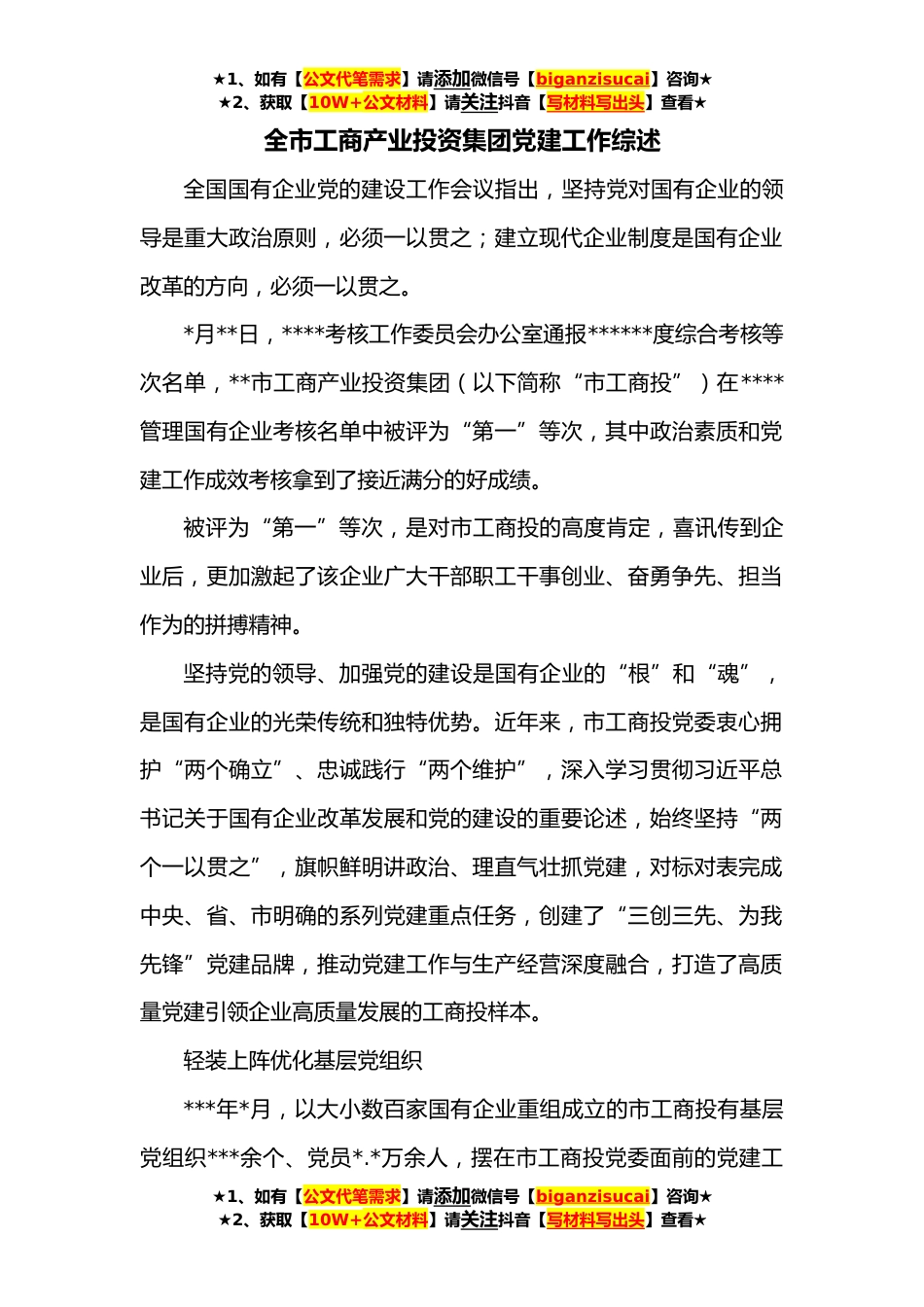 ★1、如有【公文代笔需求】请添加微信号【biganzisucai】咨询★
★2、获取【10W+公文材料】请关注抖音【写材料写出头】查看★

全市工商产业投资集团党建工作综述

全国国有企业党的建设工作会议指出，坚持党对国有企业的领导是重大政治原则，必须一以贯之；建立现代企业制度是国有企业改革的方向，必须一以贯之。

*月**日，****考核工作委员会办公室通报******度综合考核等次名单，**市工商产业投资集团（以下简称“市工商投”）在****管理国有企业考核名单中被评为“第一”等次，其中政治素质和党建工作成效考核拿到了接近满分的好成绩。

被评为“第一”等次，是对市工商投的高度肯定，喜讯传到企业后，更加激起了该企业广大干部职工干事创业、奋勇争先、担当作为的拼搏精神。

坚持党的领导、加强党的建设是国有企业的“根”和“魂”，是国有企业的光荣传统和独特优势。近年来，市工商投党委衷心拥护“两个确立”、忠诚践行“两个维护”，深入学习贯彻习近平总书记关于国有企业改革发展和党的建设的重要论述，始终坚持“两个一以贯之”，旗帜鲜明讲政治、理直气壮抓党建，对标对表完成中央、省、市明确的系列党建重点任务，创建了“三创三先、为我先锋”党建品牌，推动党建工作与生产经营深度融合，打造了高质量党建引领企业高质量发展的工商投样本。

轻装上阵优化基层党组织

***年*月，以大小数百家国有企业重组成立的市工商投有基层党组织***余个、党员*.*万余人，摆在市工商投党委面前的党建工

★1、如有【公文代笔需求】请添加微信号【biganzisucai】咨询★
★2、获取【10W+公文材料】请关注抖音【写材料写出头】查看★